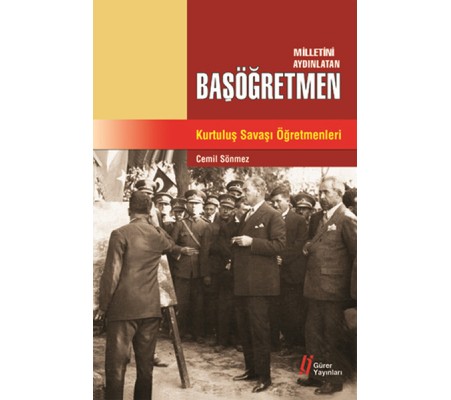 MİLLETİNİ AYDINLATAN
BAŞÖĞRETMEN

Kurtuluş Savaşı Öğretmenleri

Cemil Sönmez

Gürer Yayınları